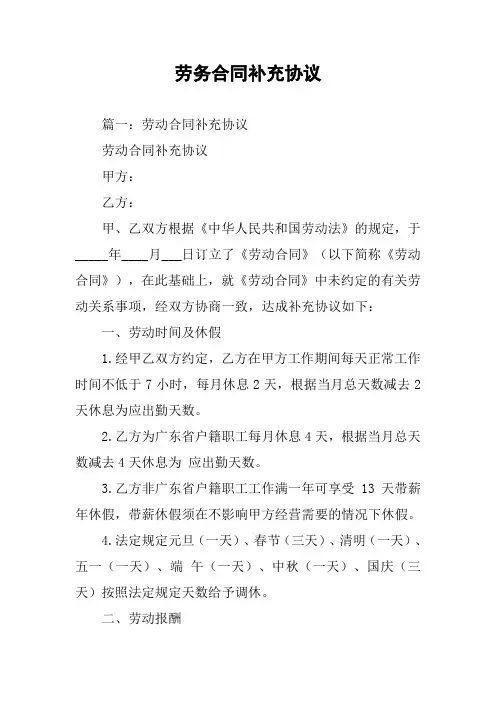 劳务合同补充协议

篇一：劳动合同补充协议

劳动合同补充协议

甲方：

乙方：

甲、乙双方根据《中华人民共和国劳动法》的规定，于_____年____月___日订立了《劳动合同》（以下简称《劳动合同》），在此基础上，就《劳动合同》中未约定的有关劳动关系事项，经双方协商一致，达成补充协议如下：

一、劳动时间及休假

1.经甲乙双方约定，乙方在甲方工作期间每天正常工作时间不低于 7 小时，每月休息 2 天，根据当月总天数减去 2 天休息为应出勤天数。

2.乙方为广东省户籍职工每月休息 4 天，根据当月总天数减去 4 天休息为 应出勤天数。

3.乙方非广东省户籍职工工作满一年可享受 13 天带薪年休假，带薪休假须在不影响甲方经营需要的情况下休假。

4.法定规定元旦（一天）、春节（三天）、清明（一天）、五一（一天）、端 午（一天）、中秋（一天）、国庆（三天）按照法定规定天数给予调休。

二、劳动报酬